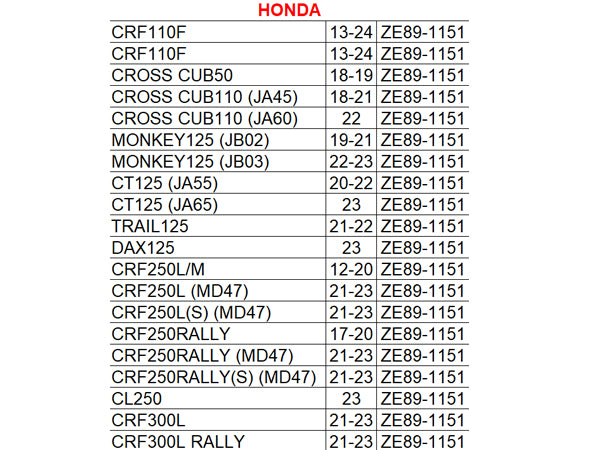 HONDA

| | | |
|---|---|---|
| CRF110F | 13-24 | ZE89-1151 |
| CRF110F | 13-24 | ZE89-1151 |
| CROSS CUB50 | 18-19 | ZE89-1151 |
| CROSS CUB110 (JA45) | 18-21 | ZE89-1151 |
| CROSS CUB110 (JA60) | 22 | ZE89-1151 |
| MONKEY125 (JB02) | 19-21 | ZE89-1151 |
| MONKEY125 (JB03) | 22-23 | ZE89-1151 |
| CT125 (JA55) | 20-22 | ZE89-1151 |
| CT125 (JA65) | 23 | ZE89-1151 |
| TRAIL125 | 21-22 | ZE89-1151 |
| DAX125 | 23 | ZE89-1151 |
| CRF250L/M | 12-20 | ZE89-1151 |
| CRF250L (MD47) | 21-23 | ZE89-1151 |
| CRF250L(S) (MD47) | 21-23 | ZE89-1151 |
| CRF250RALLY | 17-20 | ZE89-1151 |
| CRF250RALLY (MD47) | 21-23 | ZE89-1151 |
| CRF250RALLY(S) (MD47) | 21-23 | ZE89-1151 |
| CL250 | 23 | ZE89-1151 |
| CRF300L | 21-23 | ZE89-1151 |
| CRF300L RALLY | 21-23 | ZE89-1151 |